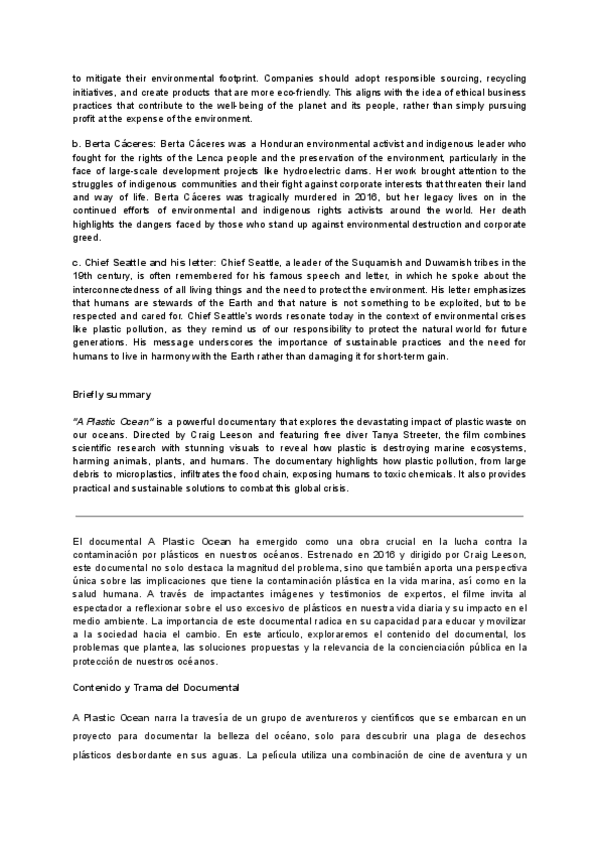 to mitigate their environmental footprint. Companies should adopt responsible sourcing, recycling initiatives, and create products that are more eco-friendly. This aligns with the idea of ethical business practices that contribute to the well-being of the planet and its people, rather than simply pursuing profit at the expense of the environment.

b. Berta Cáceres: Berta Cáceres was a Honduran environmental activist and indigenous leader who fought for the rights of the Lenca people and the preservation of the environment, particularly in the face of large-scale development projects like hydroelectric dams. Her work brought attention to the struggles of indigenous communities and their fight against corporate interests that threaten their land and way of life. Berta Cáceres was tragically murdered in 2016, but her legacy lives on in the continued efforts of environmental and indigenous rights activists around the world. Her death highlights the dangers faced by those who stand up against environmental destruction and corporate greed.

c. Chief Seattle and his letter: Chief Seattle, a leader of the Suquamish and Duwamish tribes in the 19th century, is often remembered for his famous speech and letter, in which he spoke about the interconnectedness of all living things and the need to protect the environment. His letter emphasizes that humans are stewards of the Earth and that nature is not something to be exploited, but to be respected and cared for. Chief Seattle's words resonate today in the context of environmental crises like plastic pollution, as they remind us of our responsibility to protect the natural world for future generations. His message underscores the importance of sustainable practices and the need for humans to live in harmony with the Earth rather than damaging it for short-term gain.

Briefly summary

"A Plastic Ocean" is a powerful documentary that explores the devastating impact of plastic waste on our oceans. Directed by Craig Leeson and featuring free diver Tanya Streeter, the film combines scientific research with stunning visuals to reveal how plastic is destroying marine ecosystems, harming animals, plants, and humans. The documentary highlights how plastic pollution, from large debris to microplastics, infiltrates the food chain, exposing humans to toxic chemicals. It also provides practical and sustainable solutions to combat this global crisis.

El documental A Plastic Ocean ha emergido como una obra crucial en la lucha contra la contaminación por plásticos en nuestros océanos. Estrenado en 2016 y dirigido por Craig Leeson, este documental no solo destaca la magnitud del problema, sino que también aporta una perspectiva única sobre las implicaciones que tiene la contaminación plástica en la vida marina, así como en la salud humana. A través de impactantes imágenes y testimonios de expertos, el filme invita al espectador a reflexionar sobre el uso excesivo de plásticos en nuestra vida diaria y su impacto en el medio ambiente. La importancia de este documental radica en su capacidad para educar y movilizar a la sociedad hacia el cambio. En este artículo, exploraremos el contenido del documental, los problemas que plantea, las soluciones propuestas y la relevancia de la concienciación pública en la protección de nuestros océanos.

Contenido y Trama del Documental

A Plastic Ocean narra la travesía de un grupo de aventureros y científicos que se embarcan en un proyecto para documentar la belleza del océano, solo para descubrir una plaga de desechos plásticos desbordante en sus aguas. La película utiliza una combinación de cine de aventura y un